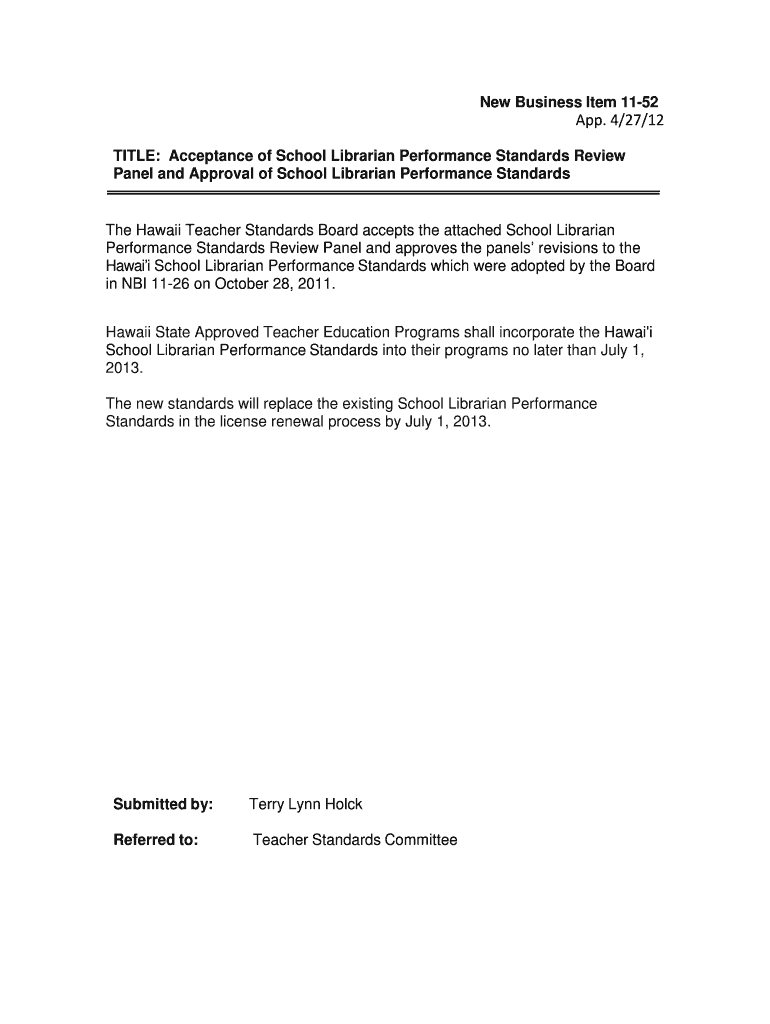 New Business Item 11-52
App. 4/27/12

TITLE: Acceptance of School Librarian Performance Standards Review Panel and Approval of School Librarian Performance Standards

The Hawaii Teacher Standards Board accepts the attached School Librarian Performance Standards Review Panel and approves the panels' revisions to the Hawai'i School Librarian Performance Standards which were adopted by the Board in NBI 11-26 on October 28, 2011.

Hawaii State Approved Teacher Education Programs shall incorporate the Hawai'i School Librarian Performance Standards into their programs no later than July 1, 2013.

The new standards will replace the existing School Librarian Performance Standards in the license renewal process by July 1, 2013.

Submitted by: Terry Lynn Holck

Referred to: Teacher Standards Committee